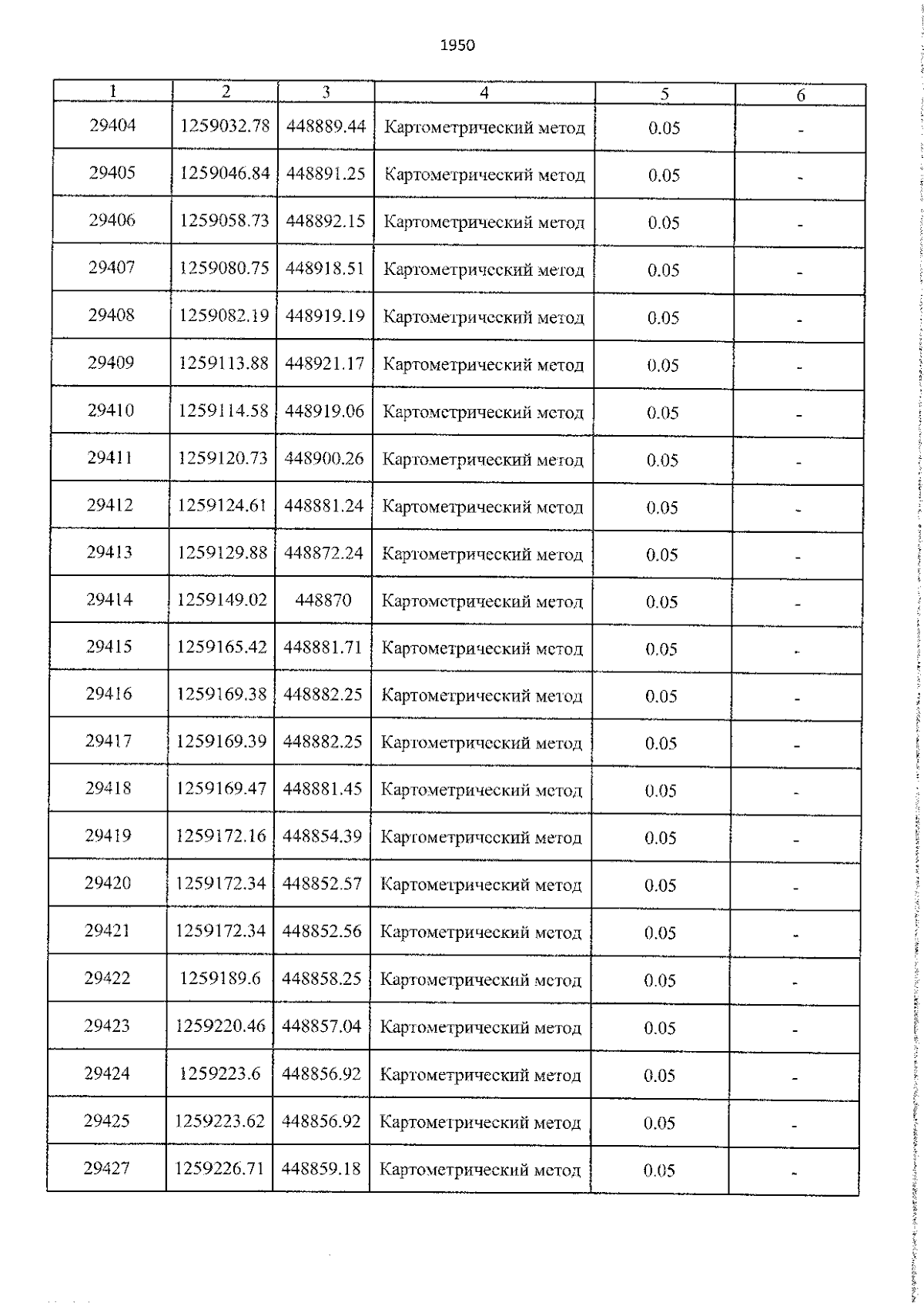 1950

| 1 | 2 | 3 | 4 | 5 | 6 |
|---|---|---|---|---|---|
| 29404 | 1259032.78 | 448889.44 | Картометрический метод | 0.05 | - |
| 29405 | 1259046.84 | 448891.25 | Картометрический метод | 0.05 | - |
| 29406 | 1259058.73 | 448892.15 | Картометрический метод | 0.05 | - |
| 29407 | 1259080.75 | 448918.51 | Картометрический метод | 0.05 | - |
| 29408 | 1259082.19 | 448919.19 | Картометрический метод | 0.05 | - |
| 29409 | 1259113.88 | 448921.17 | Картометрический метод | 0.05 | - |
| 29410 | 1259114.58 | 448919.06 | Картометрический метод | 0.05 | - |
| 29411 | 1259120.73 | 448900.26 | Картометрический метод | 0.05 | - |
| 29412 | 1259124.61 | 448881.24 | Картометрический метод | 0.05 | - |
| 29413 | 1259129.88 | 448872.24 | Картометрический метод | 0.05 | - |
| 29414 | 1259149.02 | 448870 | Картометрический метод | 0.05 | - |
| 29415 | 1259165.42 | 448881.71 | Картометрический метод | 0.05 | - |
| 29416 | 1259169.38 | 448882.25 | Картометрический метод | 0.05 | - |
| 29417 | 1259169.39 | 448882.25 | Картометрический метод | 0.05 | - |
| 29418 | 1259169.47 | 448881.45 | Картометрический метод | 0.05 | - |
| 29419 | 1259172.16 | 448854.39 | Картометрический метод | 0.05 | - |
| 29420 | 1259172.34 | 448852.57 | Картометрический метод | 0.05 | - |
| 29421 | 1259172.34 | 448852.56 | Картометрический метод | 0.05 | - |
| 29422 | 1259189.6 | 448858.25 | Картометрический метод | 0.05 | - |
| 29423 | 1259220.46 | 448857.04 | Картометрический метод | 0.05 | - |
| 29424 | 1259223.6 | 448856.92 | Картометрический метод | 0.05 | - |
| 29425 | 1259223.62 | 448856.92 | Картометрический метод | 0.05 | - |
| 29427 | 1259226.71 | 448859.18 | Картометрический метод | 0.05 | - |